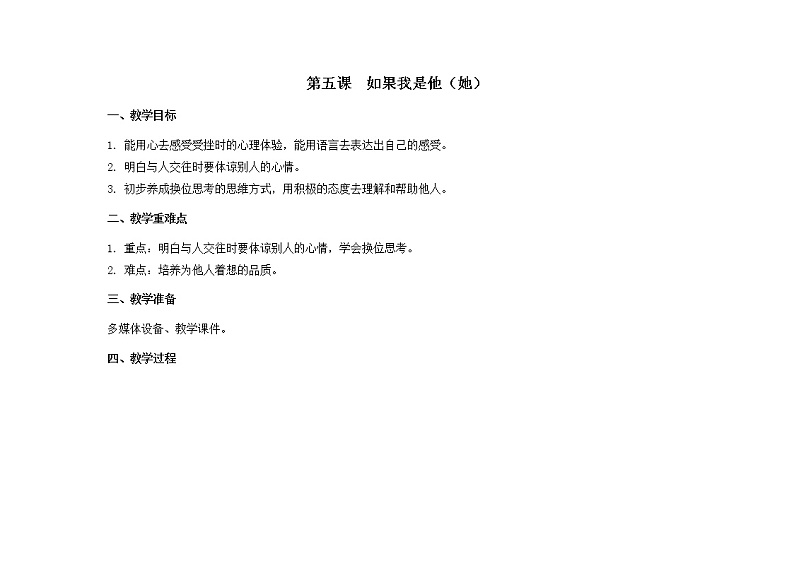 第五课　如果我是他（她）

一、教学目标

1. 能用心去感受受挫时的心理体验，能用语言去表达出自己的感受。

2. 明白与人交往时要体谅别人的心情。

3. 初步养成换位思考的思维方式，用积极的态度去理解和帮助他人。

二、教学重难点

1. 重点：明白与人交往时要体谅别人的心情，学会换位思考。

2. 难点：培养为他人着想的品质。

三、教学准备

多媒体设备、教学课件。

四、教学过程